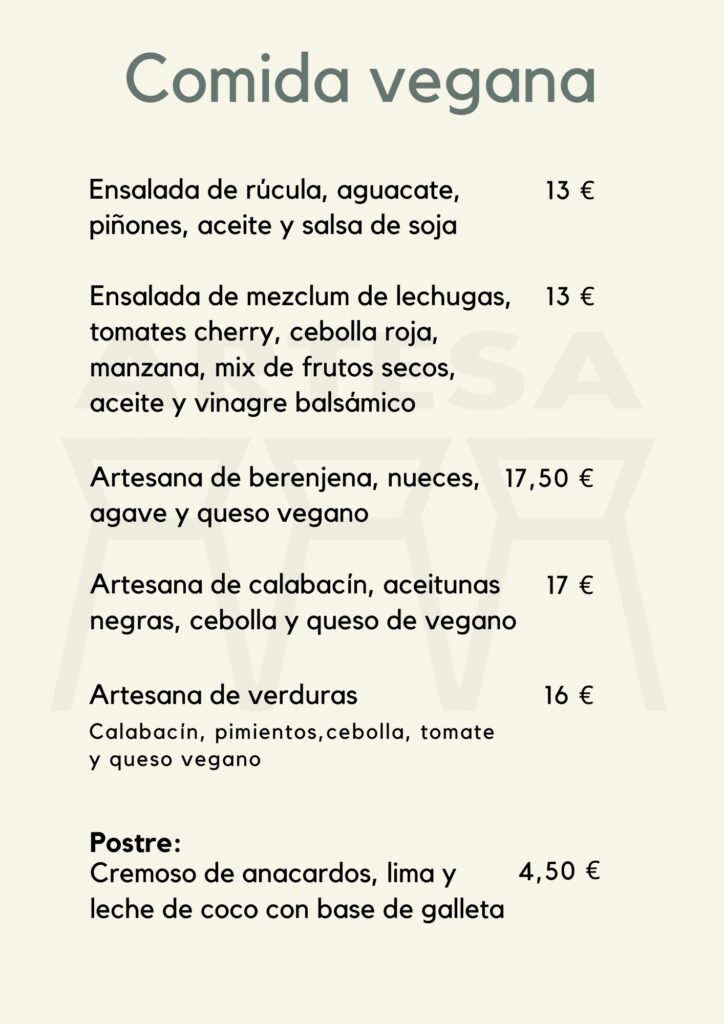 Comida vegana

Ensalada de rúcula, aguacate, piñones, aceite y salsa de soja 13 €

Ensalada de mezclum de lechugas, tomates cherry, cebolla roja, manzana, mix de frutos secos, aceite y vinagre balsámico 13 €

Artesana de berenjena, nueces, agave y queso vegano 17,50 €

Artesana de calabacín, aceitunas negras, cebolla y queso de vegano 17 €

Artesana de verduras 16 €
Calabacín, pimientos,cebolla, tomate y queso vegano

Postre:
Cremoso de anacardos, lima y leche de coco con base de galleta 4,50 €